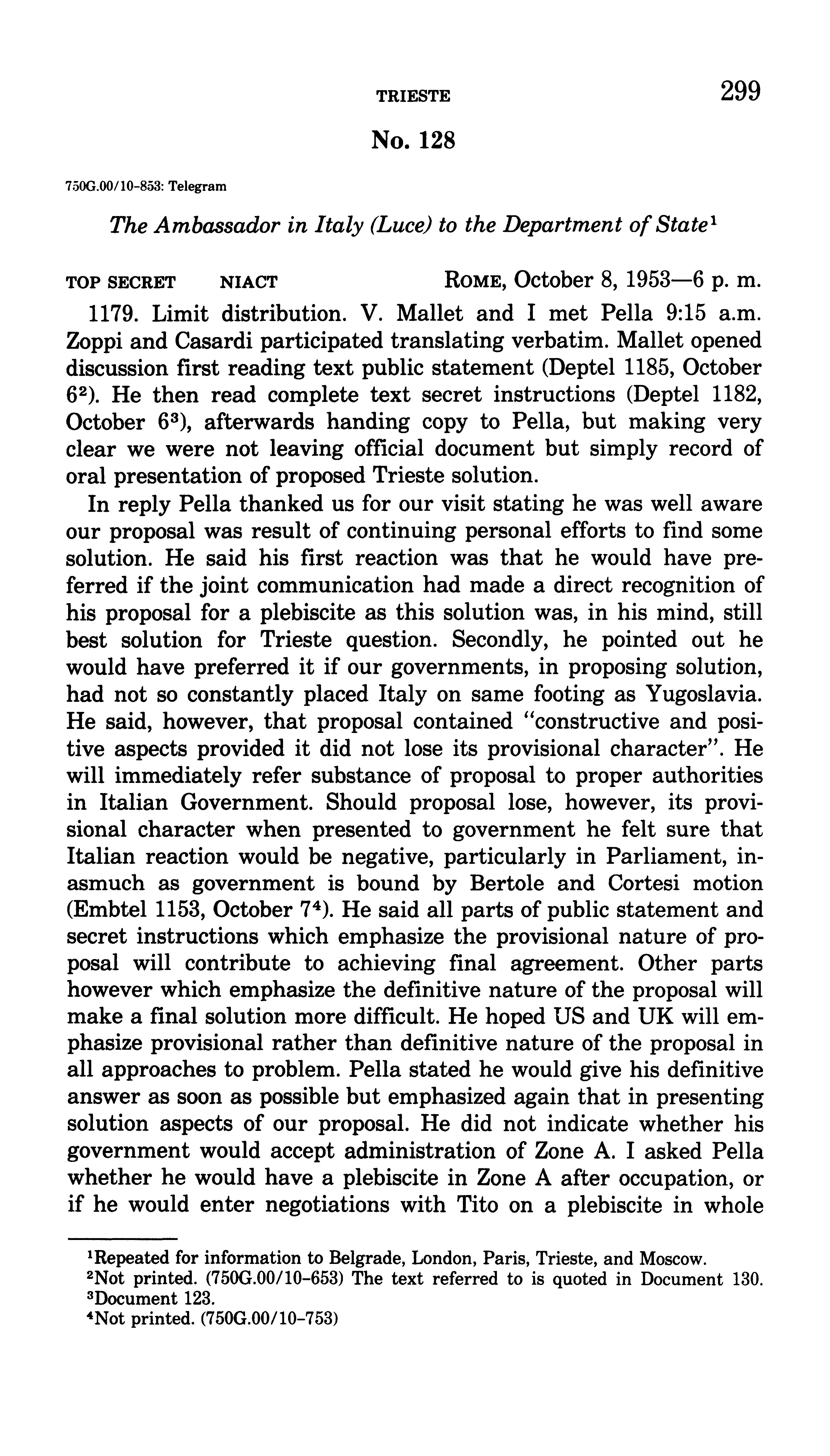 TRIESTE 299

No. 128

750G.00/10-853: Telegram

The Ambassador in Italy (Luce) to the Department of State$^1$

TOP SECRET NIACT ROME, October 8, 1953—6 p. m.

1179. Limit distribution. V. Mallet and I met Pella 9:15 a.m. Zoppi and Casardi participated translating verbatim. Mallet opened discussion first reading text public statement (Deptel 1185, October 6$^2$). He then read complete text secret instructions (Deptel 1182, October 6$^3$), afterwards handing copy to Pella, but making very clear we were not leaving official document but simply record of oral presentation of proposed Trieste solution.

In reply Pella thanked us for our visit stating he was well aware our proposal was result of continuing personal efforts to find some solution. He said his first reaction was that he would have preferred if the joint communication had made a direct recognition of his proposal for a plebiscite as this solution was, in his mind, still best solution for Trieste question. Secondly, he pointed out he would have preferred it if our governments, in proposing solution, had not so constantly placed Italy on same footing as Yugoslavia. He said, however, that proposal contained "constructive and positive aspects provided it did not lose its provisional character". He will immediately refer substance of proposal to proper authorities in Italian Government. Should proposal lose, however, its provisional character when presented to government he felt sure that Italian reaction would be negative, particularly in Parliament, inasmuch as government is bound by Bertole and Cortesi motion (Embtel 1153, October 7$^4$). He said all parts of public statement and secret instructions which emphasize the provisional nature of proposal will contribute to achieving final agreement. Other parts however which emphasize the definitive nature of the proposal will make a final solution more difficult. He hoped US and UK will emphasize provisional rather than definitive nature of the proposal in all approaches to problem. Pella stated he would give his definitive answer as soon as possible but emphasized again that in presenting solution aspects of our proposal. He did not indicate whether his government would accept administration of Zone A. I asked Pella whether he would have a plebiscite in Zone A after occupation, or if he would enter negotiations with Tito on a plebiscite in whole

$^1$Repeated for information to Belgrade, London, Paris, Trieste, and Moscow.
$^2$Not printed. (750G.00/10-653) The text referred to is quoted in Document 130.
$^3$Document 123.
$^4$Not printed. (750G.00/10-753)